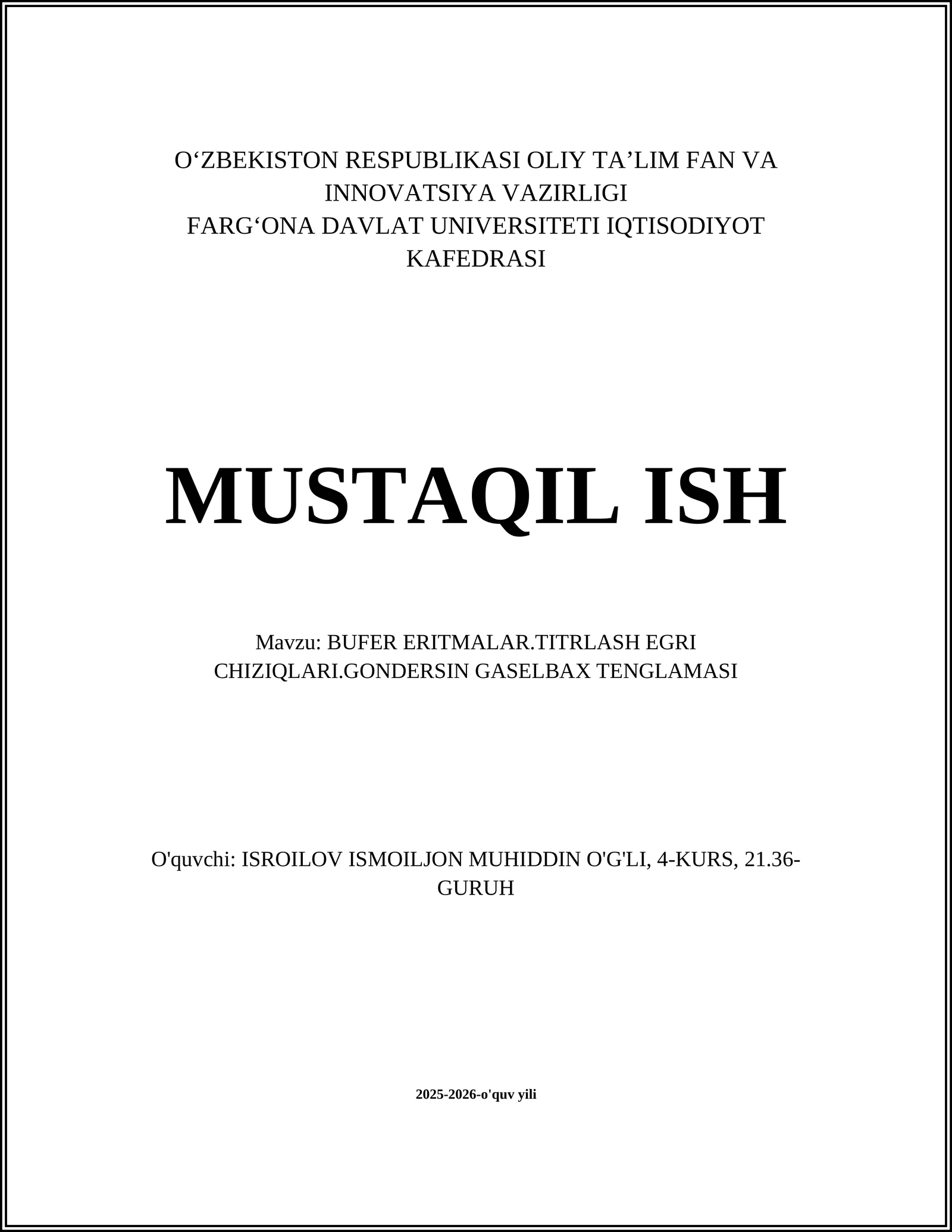 O‘ZBEKISTON RESPUBLIKASI OLIY TA’LIM FAN VA INNOVATSIYA VAZIRLIGI
FARG‘ONA DAVLAT UNIVERSITETI IQTISODIYOT KAFEDRASI

MUSTAQIL ISH

Mavzu: BUFER ERITMALAR.TITRLASH EGRI CHIZIQLARI.GONDERSIN GASELBAX TENGLAMASI

O'quvchi: ISROILOV ISMOILJON MUHIDDIN O'G'LI, 4-KURS, 21.36-GURUH

2025-2026-o'quv yili